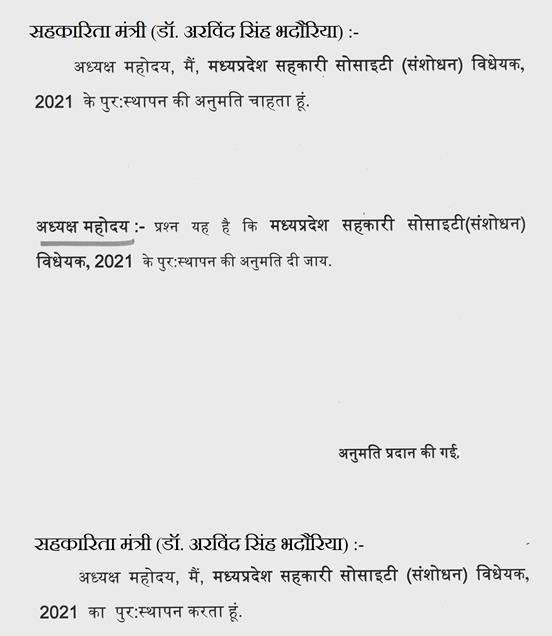 सहकारिता मंत्री (डॉ. अरविंद सिंह भदौरिया) :-

अध्यक्ष महोदय, मैं, मध्यप्रदेश सहकारी सोसाइटी (संशोधन) विधेयक, 2021 के पुर:स्थापन की अनुमति चाहता हूं.

अध्यक्ष महोदय :- प्रश्न यह है कि मध्यप्रदेश सहकारी सोसाइटी(संशोधन) विधेयक, 2021 के पुर:स्थापन की अनुमति दी जाय.

अनुमति प्रदान की गई.

सहकारिता मंत्री (डॉ. अरविंद सिंह भदौरिया) :-

अध्यक्ष महोदय, मैं, मध्यप्रदेश सहकारी सोसाइटी (संशोधन) विधेयक, 2021 का पुर:स्थापन करता हूं.